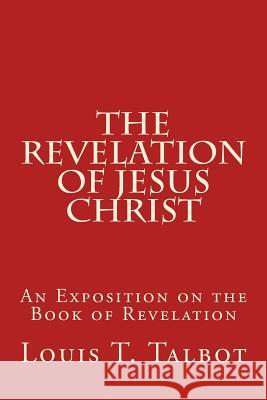 THE REVELATION OF JESUS CHRIST

An Exposition on the Book of Revelation

Louis T. Talbot

Kraina Książek